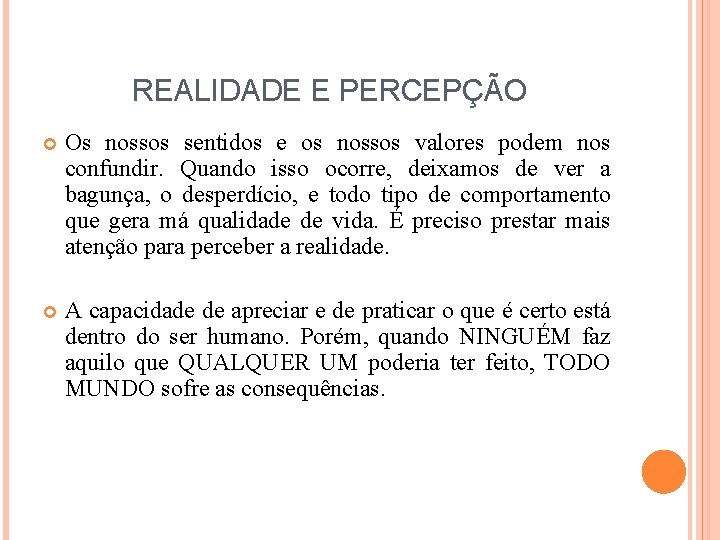 REALIDADE E PERCEPÇÃO

Os nossos sentidos e os nossos valores podem nos confundir. Quando isso ocorre, deixamos de ver a bagunça, o desperdício, e todo tipo de comportamento que gera má qualidade de vida. É preciso prestar mais atenção para perceber a realidade.

A capacidade de apreciar e de praticar o que é certo está dentro do ser humano. Porém, quando NINGUÉM faz aquilo que QUALQUER UM poderia ter feito, TODO MUNDO sofre as consequências.